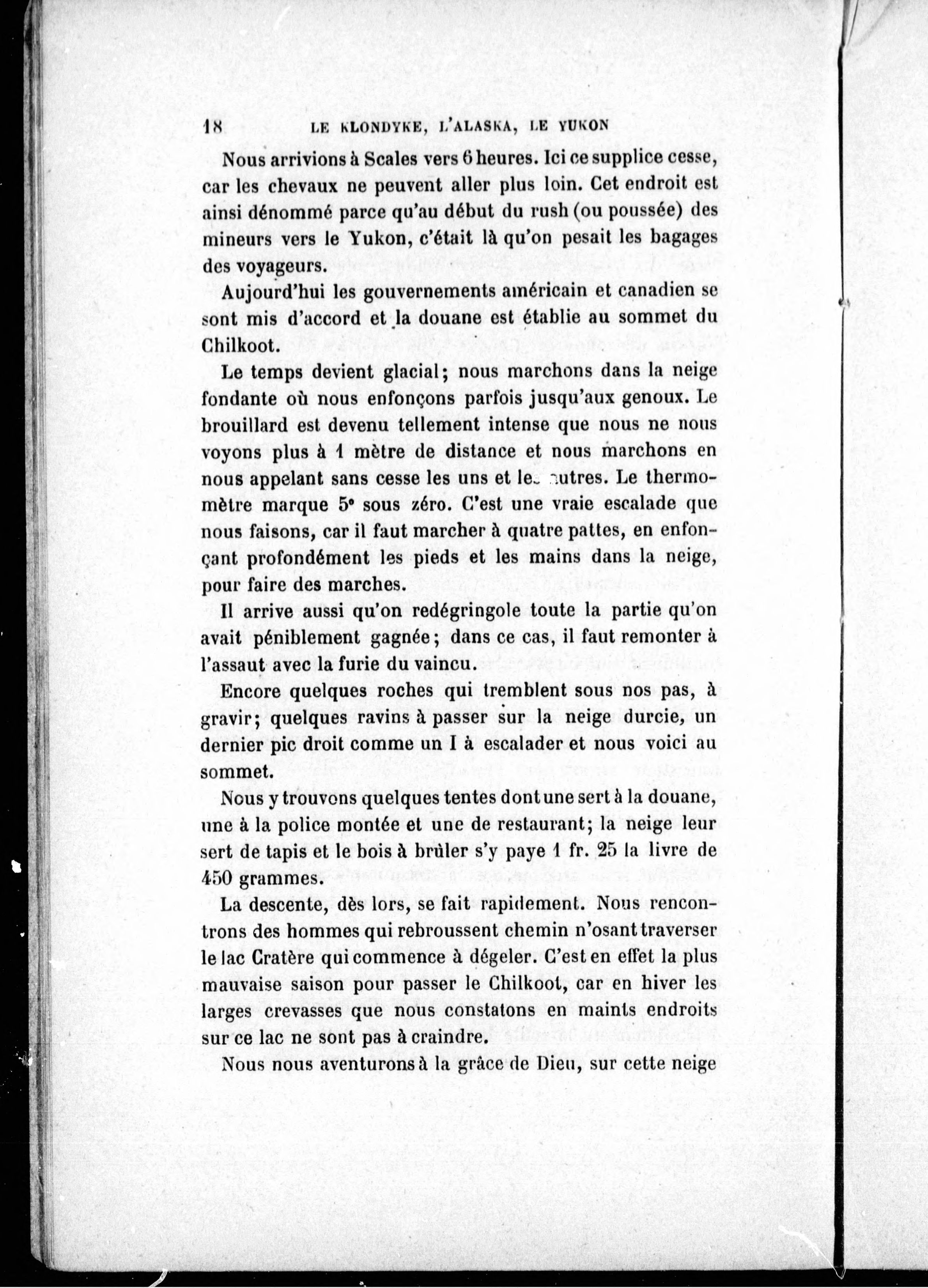 18 LE KLONDYKE, L'ALASKA, LE YUKON

Nous arrivions à Scales vers 6 heures. Ici ce supplice cesse, car les chevaux ne peuvent aller plus loin. Cet endroit est ainsi dénommé parce qu'au début du rush (ou poussée) des mineurs vers le Yukon, c'était là qu'on pesait les bagages des voyageurs.

Aujourd'hui les gouvernements américain et canadien se sont mis d'accord et la douane est établie au sommet du Chilkoot.

Le temps devient glacial; nous marchons dans la neige fondante où nous enfonçons parfois jusqu'aux genoux. Le brouillard est devenu tellement intense que nous ne nous voyons plus à 1 mètre de distance et nous marchons en nous appelant sans cesse les uns et les autres. Le thermomètre marque 5° sous zéro. C'est une vraie escalade que nous faisons, car il faut marcher à quatre pattes, en enfonçant profondément les pieds et les mains dans la neige, pour faire des marches.

Il arrive aussi qu'on redégringole toute la partie qu'on avait péniblement gagnée; dans ce cas, il faut remonter à l'assaut avec la furie du vaincu.

Encore quelques roches qui tremblent sous nos pas, à gravir; quelques ravins à passer sur la neige durcie, un dernier pic droit comme un I à escalader et nous voici au sommet.

Nous y trouvons quelques tentes dont une sert à la douane, une à la police montée et une de restaurant; la neige leur sert de tapis et le bois à brûler s'y paye 1 fr. 25 la livre de 450 grammes.

La descente, dès lors, se fait rapidement. Nous rencontrons des hommes qui rebroussent chemin n'osant traverser le lac Cratère qui commence à dégeler. C'est en effet la plus mauvaise saison pour passer le Chilkoot, car en hiver les larges crevasses que nous constatons en maints endroits sur ce lac ne sont pas à craindre.

Nous nous aventurons à la grâce de Dieu, sur cette neige